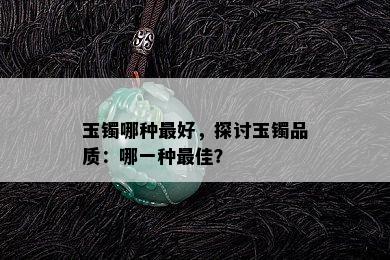 玉镯哪种最好，探讨玉镯品质：哪一种最佳?